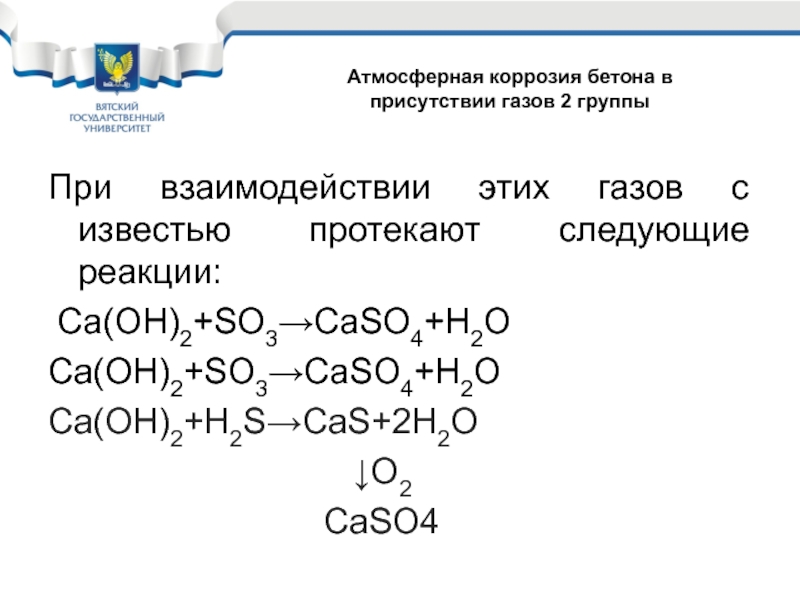 ВЯТСКИЙ ГОСУДАРСТВЕННЫЙ УНИВЕРСИТЕТ

Атмосферная коррозия бетона в присутствии газов 2 группы

При взаимодействии этих газов с известью протекают следующие реакции:

$Ca(OH)_2+SO_3 \rightarrow CaSO_4+H_2O$
$Ca(OH)_2+SO_3 \rightarrow CaSO_4+H_2O$
$Ca(OH)_2+H_2S \rightarrow CaS+2H_2O$
$\downarrow O_2$
CaSO4